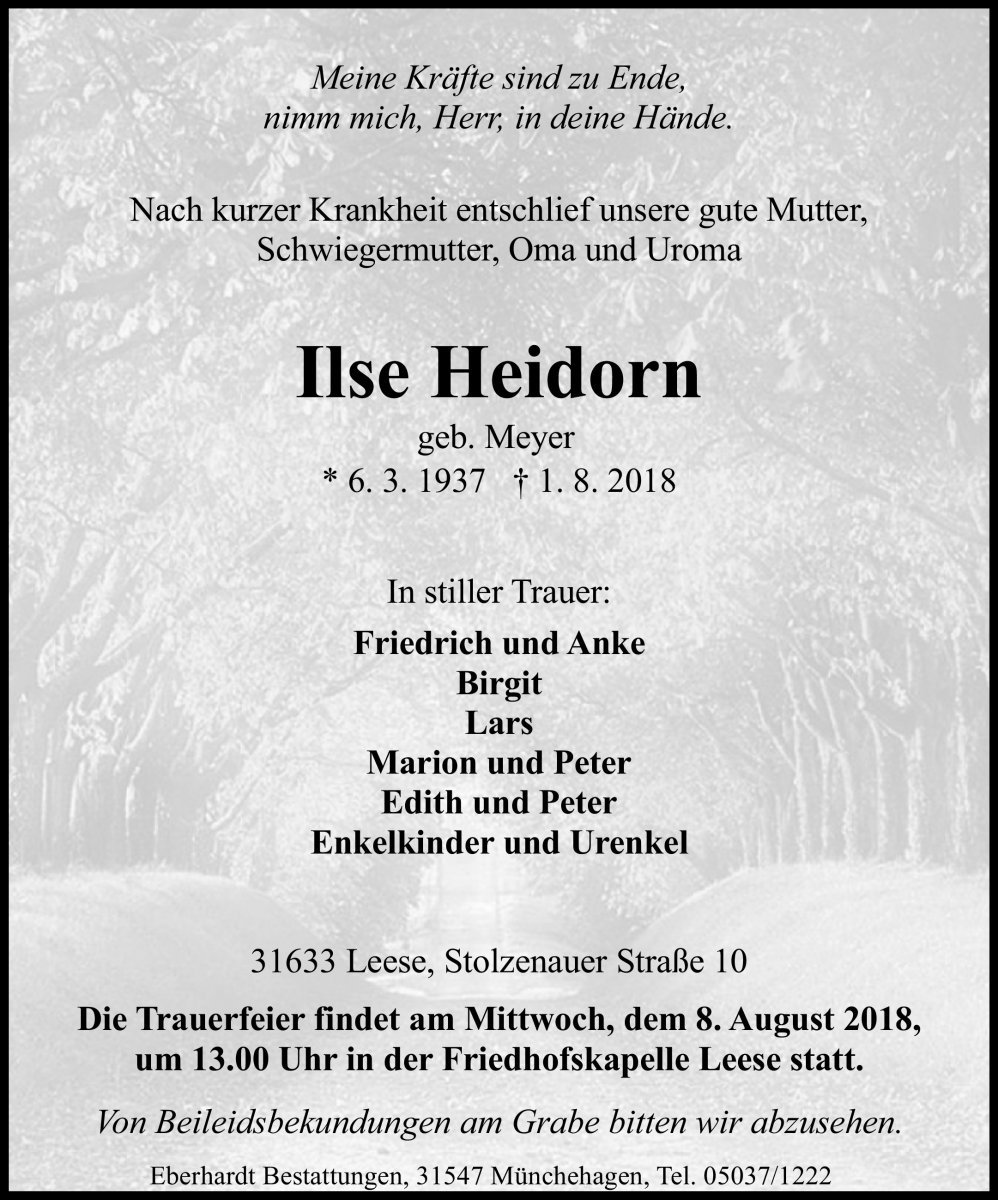 Meine Kräfte sind zu Ende,
nimm mich, Herr, in deine Hände.

Nach kurzer Krankheit entschlief unsere gute Mutter, Schwiegermutter, Oma und Uroma

Ilse Heidorn
geb. Meyer
* 6. 3. 1937 † 1. 8. 2018

In stiller Trauer:
Friedrich und Anke
Birgit
Lars
Marion und Peter
Edith und Peter
Enkelkinder und Urenkel

31633 Leese, Stolzenauer Straße 10

Die Trauerfeier findet am Mittwoch, dem 8. August 2018, um 13.00 Uhr in der Friedhofskapelle Leese statt.

Von Beileidsbekundungen am Grabe bitten wir abzusehen.

Eberhardt Bestattungen, 31547 Münchehagen, Tel. 05037/1222